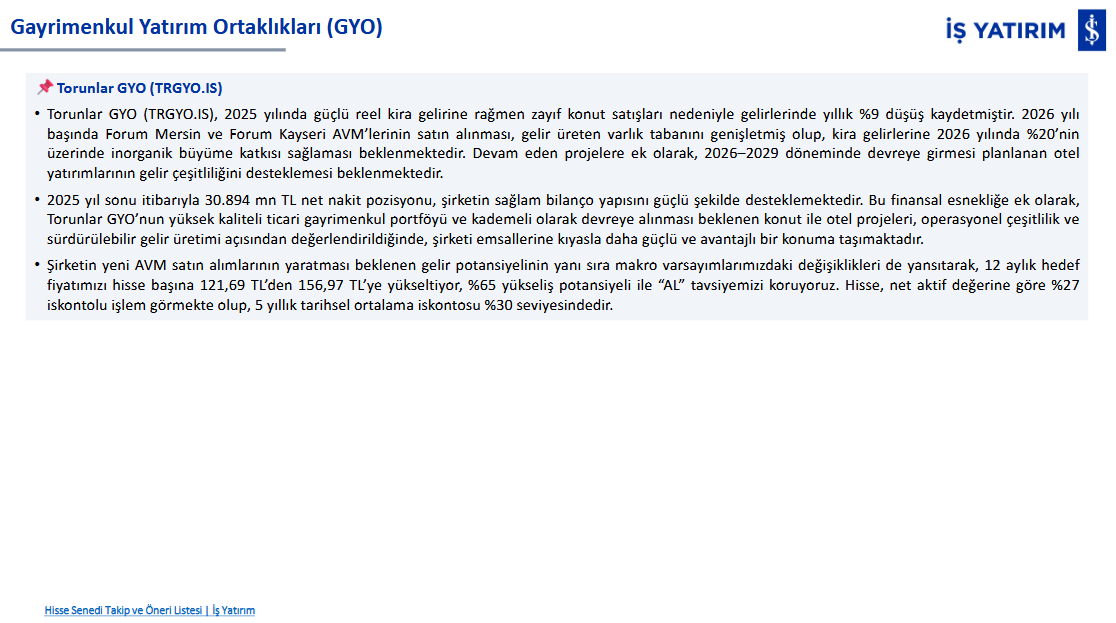 Gayrimenkul Yatırım Ortaklıkları (GYO)

İŞ YATIRIM

📌 Torunlar GYO (TRGYO.IS)

• Torunlar GYO (TRGYO.IS), 2025 yılında güçlü reel kira gelirine rağmen zayıf konut satışları nedeniyle gelirlerinde yıllık %9 düşüş kaydetmiştir. 2026 yılı başında Forum Mersin ve Forum Kayseri AVM'lerinin satın alınması, gelir üreten varlık tabanını genişletmiş olup, kira gelirlerine 2026 yılında %20'nin üzerinde inorganik büyüme katkısı sağlaması beklenmektedir. Devam eden projelere ek olarak, 2026–2029 döneminde devreye girmesi planlanan otel yatırımlarının gelir çeşitliliğini desteklemesi beklenmektedir.

• 2025 yıl sonu itibarıyla 30.894 mn TL net nakit pozisyonu, şirketin sağlam bilanço yapısını güçlü şekilde desteklemektedir. Bu finansal esnekliğe ek olarak, Torunlar GYO'nun yüksek kaliteli ticari gayrimenkul portföyü ve kademeli olarak devreye alınması beklenen konut ile otel projeleri, operasyonel çeşitlilik ve sürdürülebilir gelir üretimi açısından değerlendirildiğinde, şirketi emsallerine kıyasla daha güçlü ve avantajlı bir konuma taşımaktadır.

• Şirketin yeni AVM satın alımlarının yaratması beklenen gelir potansiyelinin yanı sıra makro varsayımlarımızdaki değişiklikleri de yansıtarak, 12 aylık hedef fiyatımızı hisse başına 121,69 TL'den 156,97 TL'ye yükseltiyor, %65 yükseliş potansiyeli ile "AL" tavsiyemizi koruyoruz. Hisse, net aktif değerine göre %27 iskontolu işlem görmekte olup, 5 yıllık tarihsel ortalama iskontosu %30 seviyesindedir.

Hisse Senedi Takip ve Öneri Listesi | İş Yatırım